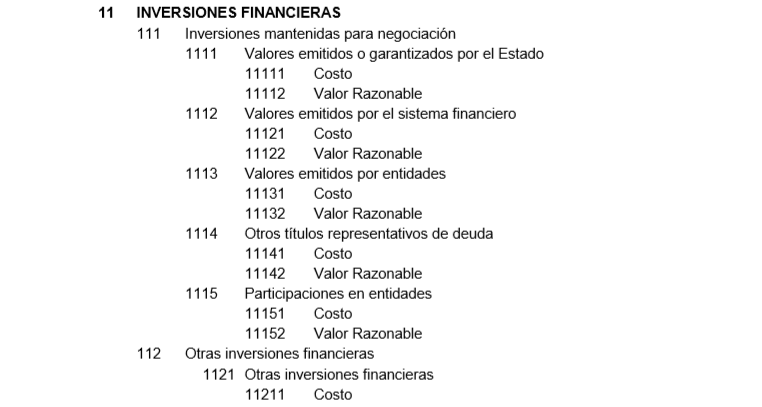 11 INVERSIONES FINANCIERAS
111 Inversiones mantenidas para negociación
1111 Valores emitidos o garantizados por el Estado
11111 Costo
11112 Valor Razonable
1112 Valores emitidos por el sistema financiero
11121 Costo
11122 Valor Razonable
1113 Valores emitidos por entidades
11131 Costo
11132 Valor Razonable
1114 Otros títulos representativos de deuda
11141 Costo
11142 Valor Razonable
1115 Participaciones en entidades
11151 Costo
11152 Valor Razonable
112 Otras inversiones financieras
1121 Otras inversiones financieras
11211 Costo